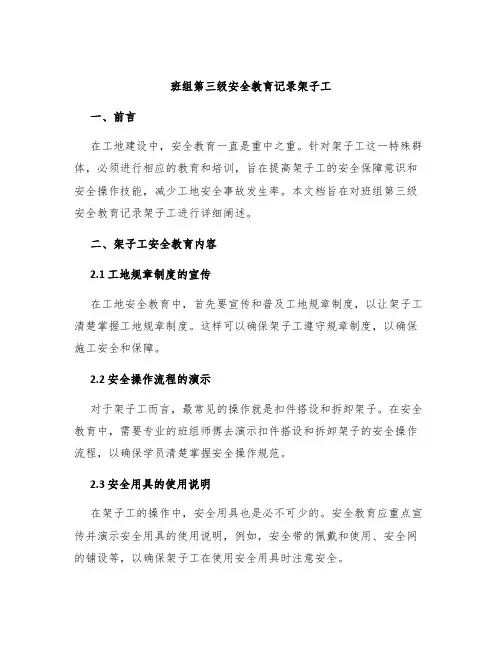 班组第三级安全教育记录架子工

一、前言

在工地建设中，安全教育一直是重中之重。针对架子工这一特殊群体，必须进行相应的教育和培训，旨在提高架子工的安全保障意识和安全操作技能，减少工地安全事故发生率。本文档旨在对班组第三级安全教育记录架子工进行详细阐述。

二、架子工安全教育内容

2.1 工地规章制度的宣传

在工地安全教育中，首先要宣传和普及工地规章制度，以让架子工清楚掌握工地规章制度。这样可以确保架子工遵守规章制度，以确保施工安全和保障。

2.2 安全操作流程的演示

对于架子工而言，最常见的操作就是扣件搭设和拆卸架子。在安全教育中，需要专业的班组师傅去演示扣件搭设和拆卸架子的安全操作流程，以确保学员清楚掌握安全操作规范。

2.3 安全用具的使用说明

在架子工的操作中，安全用具也是必不可少的。安全教育应重点宣传并演示安全用具的使用说明，例如，安全带的佩戴和使用、安全网的铺设等，以确保架子工在使用安全用具时注意安全。